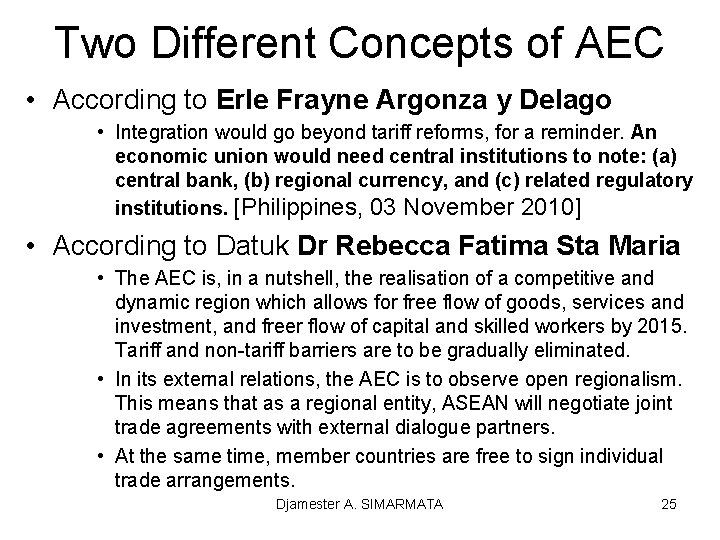 Two Different Concepts of AEC

• According to Erle Frayne Argonza y Delago

• Integration would go beyond tariff reforms, for a reminder. An economic union would need central institutions to note: (a) central bank, (b) regional currency, and (c) related regulatory institutions. [Philippines, 03 November 2010]

• According to Datuk Dr Rebecca Fatima Sta Maria

• The AEC is, in a nutshell, the realisation of a competitive and dynamic region which allows for free flow of goods, services and investment, and freer flow of capital and skilled workers by 2015. Tariff and non-tariff barriers are to be gradually eliminated.

• In its external relations, the AEC is to observe open regionalism. This means that as a regional entity, ASEAN will negotiate joint trade agreements with external dialogue partners.

• At the same time, member countries are free to sign individual trade arrangements.

Djamester A. SIMARMATA

25